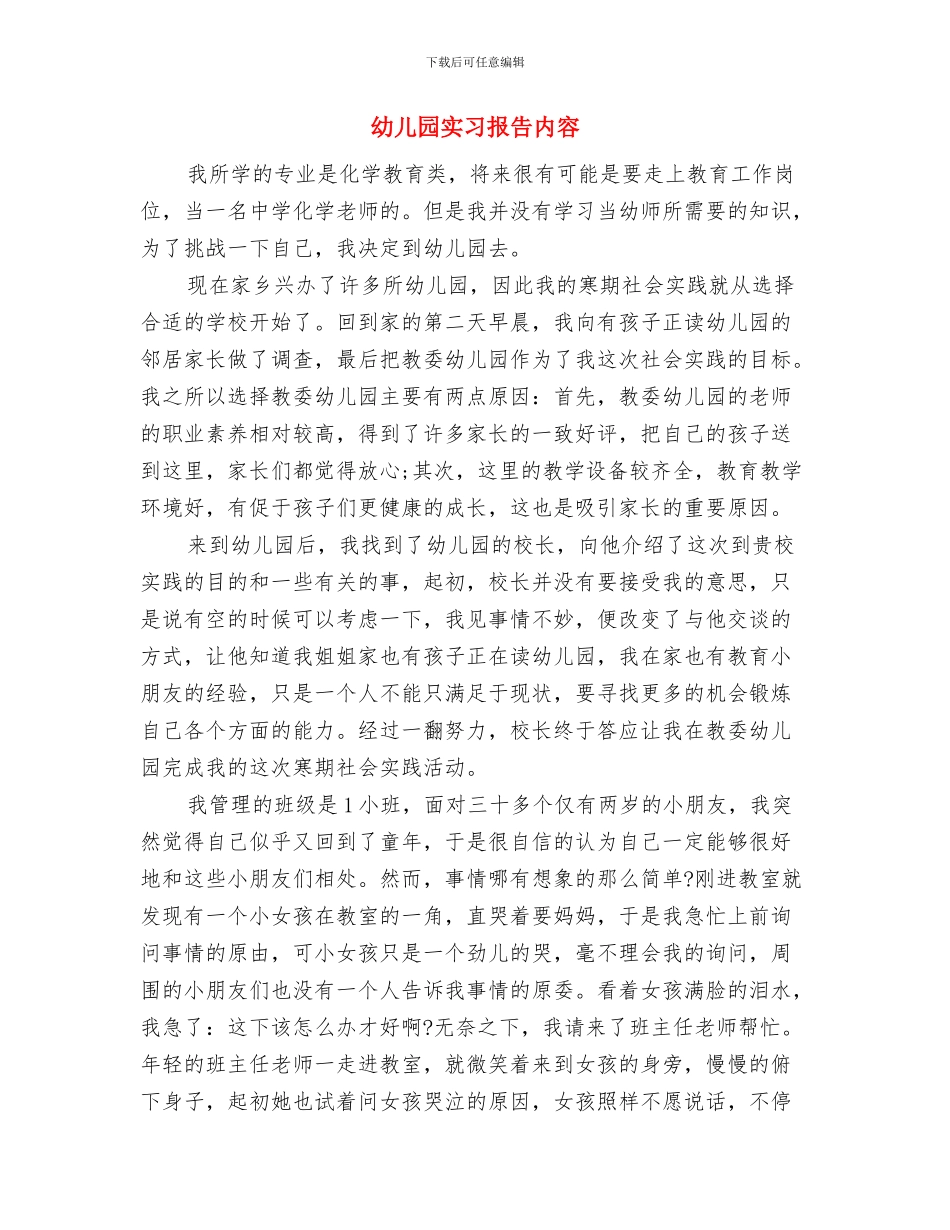 下载后可任意编辑

幼儿园实习报告内容

我所学的专业是化学教育类，将来很有可能是要走上教育工作岗位，当一名中学化学老师的。但是我并没有学习当幼师所需要的知识，为了挑战一下自己，我决定到幼儿园去。

现在家乡兴办了许多所幼儿园，因此我的寒期社会实践就从选择合适的学校开始了。回到家的第二天早晨，我向有孩子正读幼儿园的邻居家长做了调查，最后把教委幼儿园作为了我这次社会实践的目标。我之所以选择教委幼儿园主要有两点原因：首先，教委幼儿园的老师的职业素养相对较高，得到了许多家长的一致好评，把自己的孩子送到这里，家长们都觉得放心;其次，这里的教学设备较齐全，教育教学环境好，有促于孩子们更健康的成长，这也是吸引家长的重要原因。

来到幼儿园后，我找到了幼儿园的校长，向他介绍了这次到贵校实践的目的和一些有关的事，起初，校长并没有要接受我的意思，只是说有空的时候可以考虑一下，我见事情不妙，便改变了与他交谈的方式，让他知道我姐姐家也有孩子正在读幼儿园，我在家也有教育小朋友的经验，只是一个人不能只满足于现状，要寻找更多的机会锻炼自己各个方面的能力。经过一翻努力，校长终于答应让我在教委幼儿园完成我的这次寒期社会实践活动。

我管理的班级是1小班，面对三十多个仅有两岁的小朋友，我突然觉得自己似乎又回到了童年，于是很自信的认为自己一定能够很好地和这些小朋友们相处。然而，事情哪有想象的那么简单?刚进教室就发现有一个小女孩在教室的一角，直哭着要妈妈，于是我急忙上前询问事情的原由，可小女孩只是一个劲儿的哭，毫不理会我的询问，周围的小朋友们也没有一个人告诉我事情的原委。看着女孩满脸的泪水，我急了：这下该怎么办才好啊?无奈之下，我请来了班主任老师帮忙。年轻的班主任老师一走进教室，就微笑着来到女孩的身旁，慢慢的俯下身子，起初她也试着问女孩哭泣的原因，女孩照样不愿说话，不停